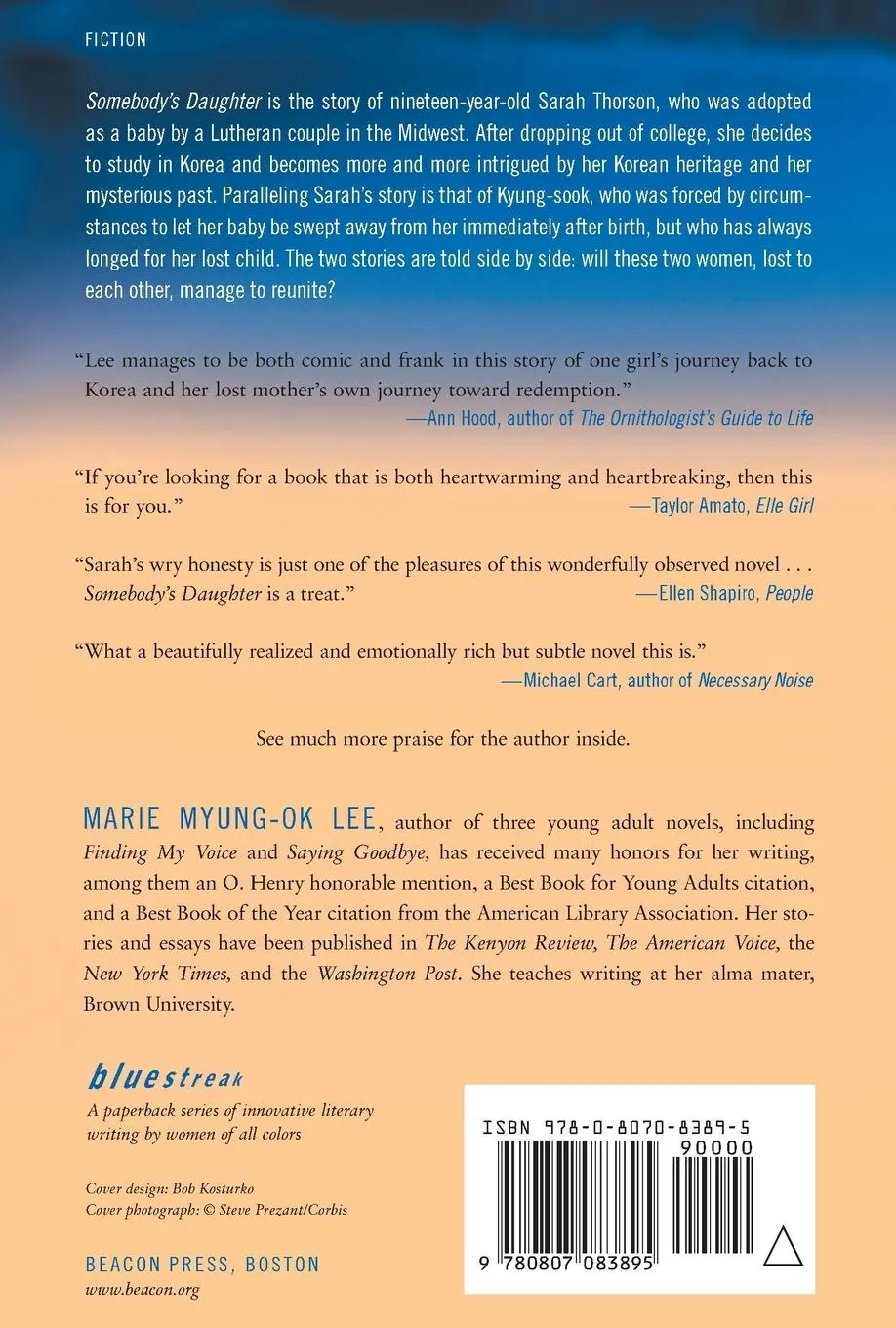 FICTION

Somebody's Daughter is the story of nineteen-year-old Sarah Thorson, who was adopted as a baby by a Lutheran couple in the Midwest. After dropping out of college, she decides to study in Korea and becomes more and more intrigued by her Korean heritage and her mysterious past. Paralleling Sarah's story is that of Kyung-sook, who was forced by circumstances to let her baby be swept away from her immediately after birth, but who has always longed for her lost child. The two stories are told side by side: will these two women, lost to each other, manage to reunite?

"Lee manages to be both comic and frank in this story of one girl's journey back to Korea and her lost mother's own journey toward redemption."
—Ann Hood, author of The Ornithologist's Guide to Life

"If you're looking for a book that is both heartwarming and heartbreaking, then this is for you."
—Taylor Amato, Elle Girl

"Sarah's wry honesty is just one of the pleasures of this wonderfully observed novel . . . Somebody's Daughter is a treat."
—Ellen Shapiro, People

"What a beautifully realized and emotionally rich but subtle novel this is."
—Michael Cart, author of Necessary Noise

See much more praise for the author inside.

MARIE MYUNG-OK LEE, author of three young adult novels, including Finding My Voice and Saying Goodbye, has received many honors for her writing, among them an O. Henry honorable mention, a Best Book for Young Adults citation, and a Best Book of the Year citation from the American Library Association. Her stories and essays have been published in The Kenyon Review, The American Voice, the New York Times, and the Washington Post. She teaches writing at her alma mater, Brown University.

bluestreak
A paperback series of innovative literary writing by women of all colors

Cover design: Bob Kosturko
Cover photograph: © Steve Prezant/Corbis

BEACON PRESS, BOSTON
www.beacon.org

ISBN 978-0-8070-8389-5
90000
9 780807 083895